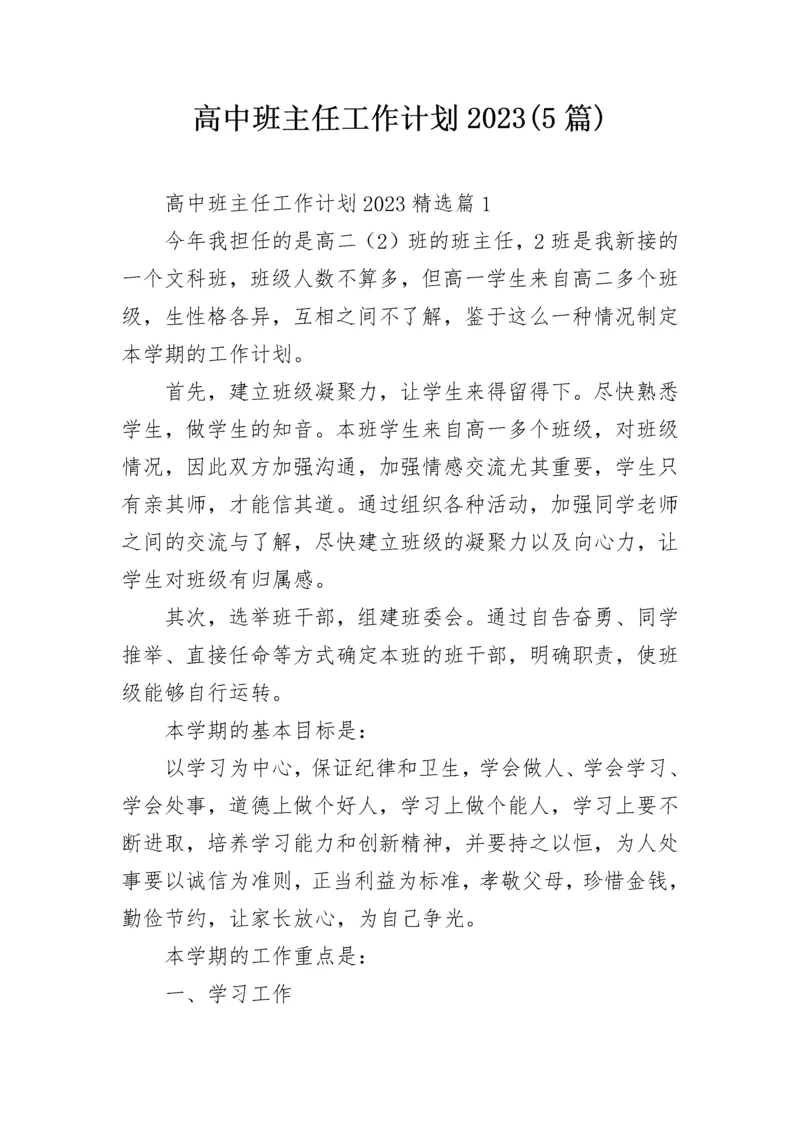 高中班主任工作计划2023(5篇)

高中班主任工作计划2023精选篇1

今年我担任的是高二（2）班的班主任，2班是我新接的一个文科班，班级人数不算多，但高一学生来自高二多个班级，生性格各异，互相之间不了解，鉴于这么一种情况制定本学期的工作计划。

首先，建立班级凝聚力，让学生来得留得下。尽快熟悉学生，做学生的知音。本班学生来自高一多个班级，对班级情况，因此双方加强沟通，加强情感交流尤其重要，学生只有亲其师，才能信其道。通过组织各种活动，加强同学老师之间的交流与了解，尽快建立班级的凝聚力以及向心力，让学生对班级有归属感。

其次，选举班干部，组建班委会。通过自告奋勇、同学推举、直接任命等方式确定本班的班干部，明确职责，使班级能够自行运转。

本学期的基本目标是：

以学习为中心，保证纪律和卫生，学会做人、学会学习、学会处事，道德上做个好人，学习上做个能人，学习上要不断进取，培养学习能力和创新精神，并要持之以恒，为人处事要以诚信为准则，正当利益为标准，孝敬父母，珍惜金钱，勤俭节约，让家长放心，为自己争光。

本学期的工作重点是：

一、学习工作